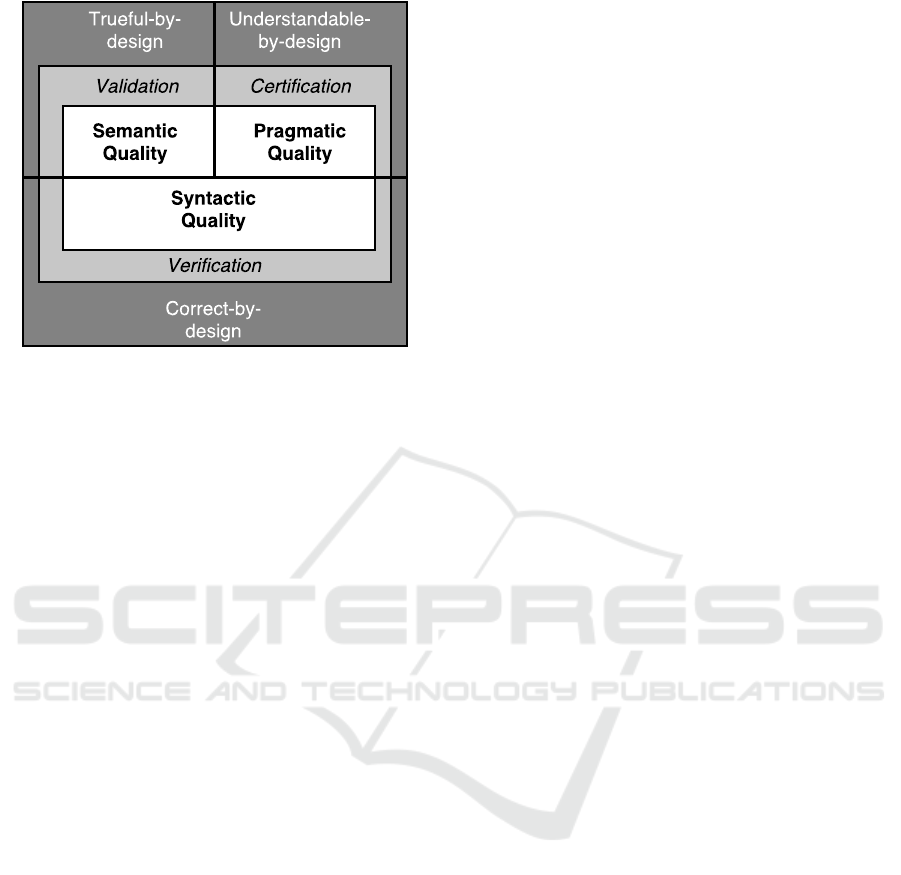 Trueful-by-design

Understandable-by-design

Validation

Certification

Semantic Quality

Pragmatic Quality

Syntactic Quality

Verification

Correct-by-design

SCITEPRESS
SCIENCE AND TECHNOLOGY PUBLICATIONS